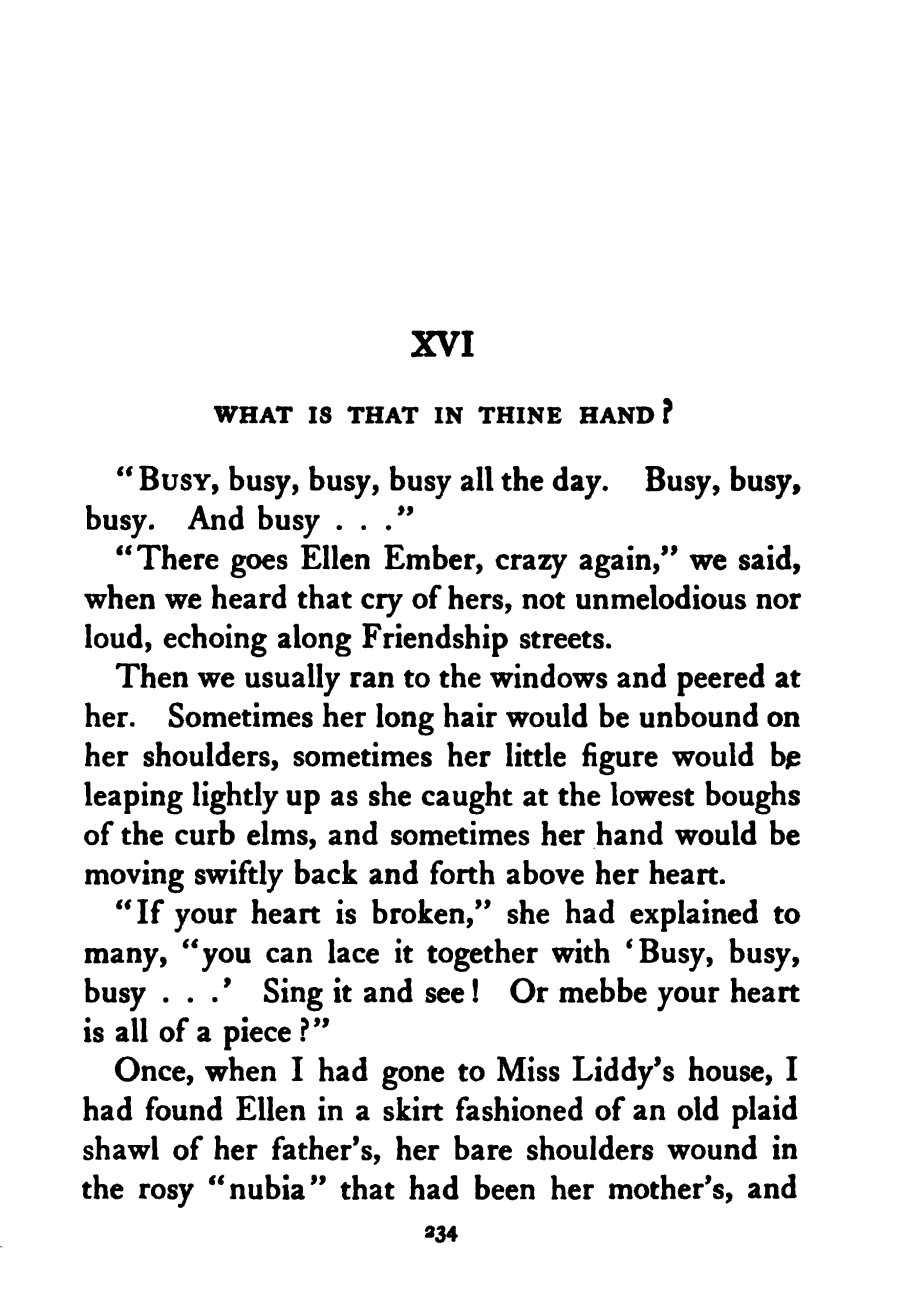 XVI

WHAT IS THAT IN THINE HAND?

"Busy, busy, busy, busy all the day. Busy, busy, busy. And busy . . ."

"There goes Ellen Ember, crazy again," we said, when we heard that cry of hers, not unmelodious nor loud, echoing along Friendship streets.

Then we usually ran to the windows and peered at her. Sometimes her long hair would be unbound on her shoulders, sometimes her little figure would be leaping lightly up as she caught at the lowest boughs of the curb elms, and sometimes her hand would be moving swiftly back and forth above her heart.

"If your heart is broken," she had explained to many, "you can lace it together with 'Busy, busy, busy . . .' Sing it and see! Or mebbe your heart is all of a piece?"

Once, when I had gone to Miss Liddy's house, I had found Ellen in a skirt fashioned of an old plaid shawl of her father's, her bare shoulders wound in the rosy "nubia" that had been her mother's, and

234